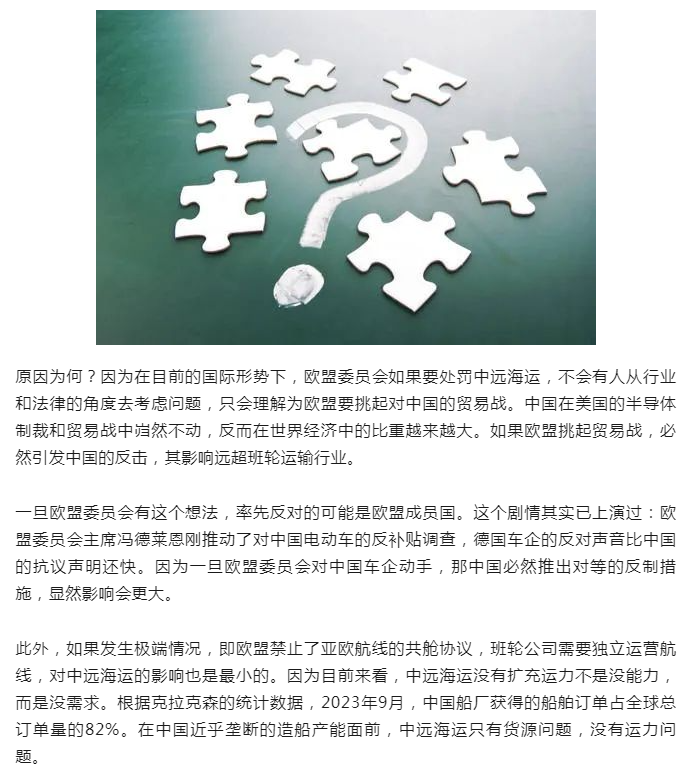 原因为何？因为在目前的国际形势下，欧盟委员会如果要处罚中远海运，不会有人从行业和法律的角度去考虑问题，只会理解为欧盟要挑起对中国的贸易战。中国在美国的半导体制裁和贸易战中岿然不动，反而在世界经济中的比重越来越大。如果欧盟挑起贸易战，必然引发中国的反击，其影响远超班轮运输行业。

一旦欧盟委员会有这个想法，率先反对的可能是欧盟成员国。这个剧情其实已上演过：欧盟委员会主席冯德莱恩刚推动了对中国电动车的反补贴调查，德国车企的反对声音比中国的抗议声明还快。因为一旦欧盟委员会对中国车企动手，那中国必然推出对等的反制措施，显然影响会更大。

此外，如果发生极端情况，即欧盟禁止了亚欧航线的共舱协议，班轮公司需要独立运营航线，对中远海运的影响也是最小的。因为目前来看，中远海运没有扩充运力不是没能力，而是没需求。根据克拉克森的统计数据，2023年9月，中国船厂获得的船舶订单占全球总订单量的82%。在中国近乎垄断的造船产能面前，中远海运只有货源问题，没有运力问题。